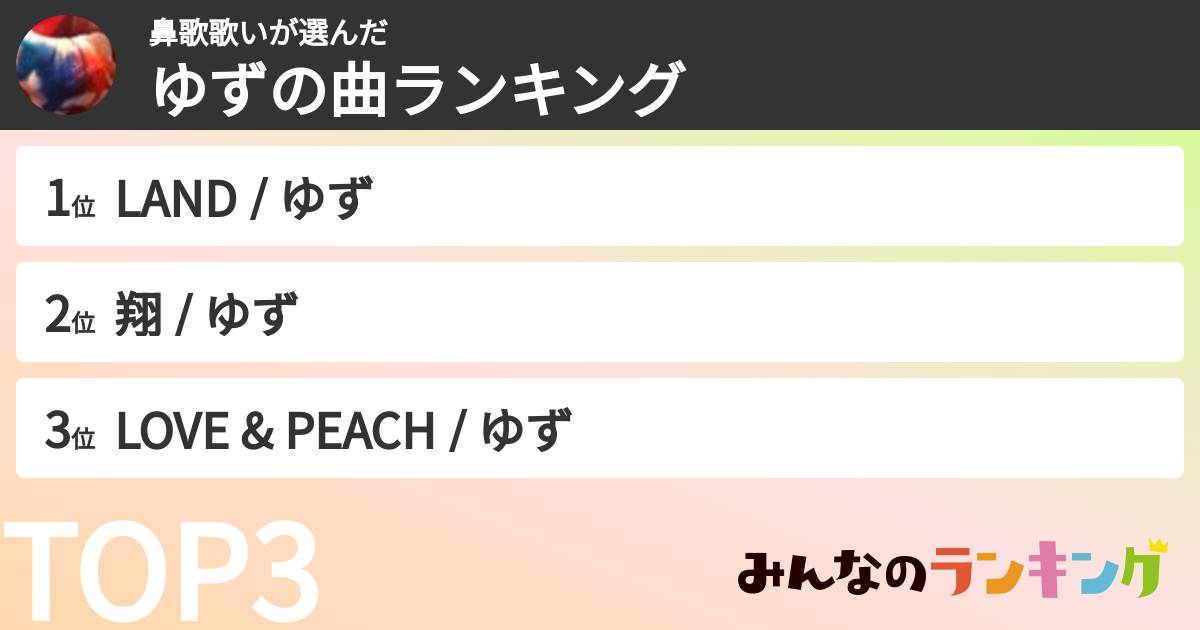 鼻歌歌いが選んだ
ゆずの曲ランキング

1位 LAND / ゆず

2位 翔 / ゆず

3位 LOVE & PEACH / ゆず

TOP3

みんなのランキング